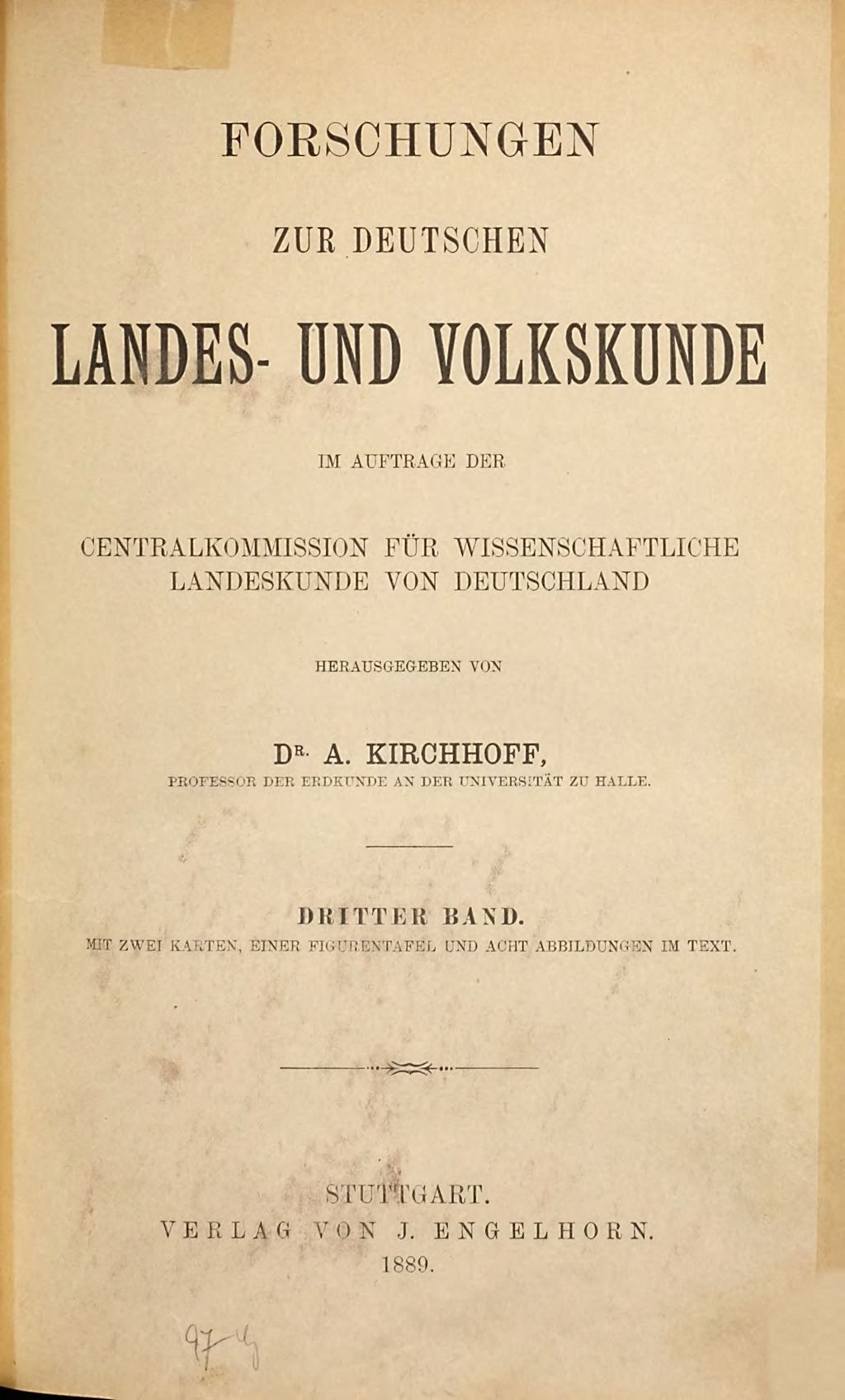 FORSCHUNGEN

ZUR DEUTSCHEN

LANDES- UND VOLKSKUNDE

IM AUFTRAGE DER

CENTRALKOMMISSION FÜR WISSENSCHAFTLICHE LANDESKUNDE VON DEUTSCHLAND

HERAUSGEGEBEN VON

DR. A. KIRCHHOFF,
PROFESSOR DER ERDKUNDE AN DER UNIVERSITÄT ZU HALLE.

DRITTER BAND.
MIT ZWEI KARTEN, EINER FIGURENTAFEL UND ACHT ABBILDUNGEN IM TEXT.

STUTTGART.
VERLAG VON J. ENGELHORN.
1889.

97-4